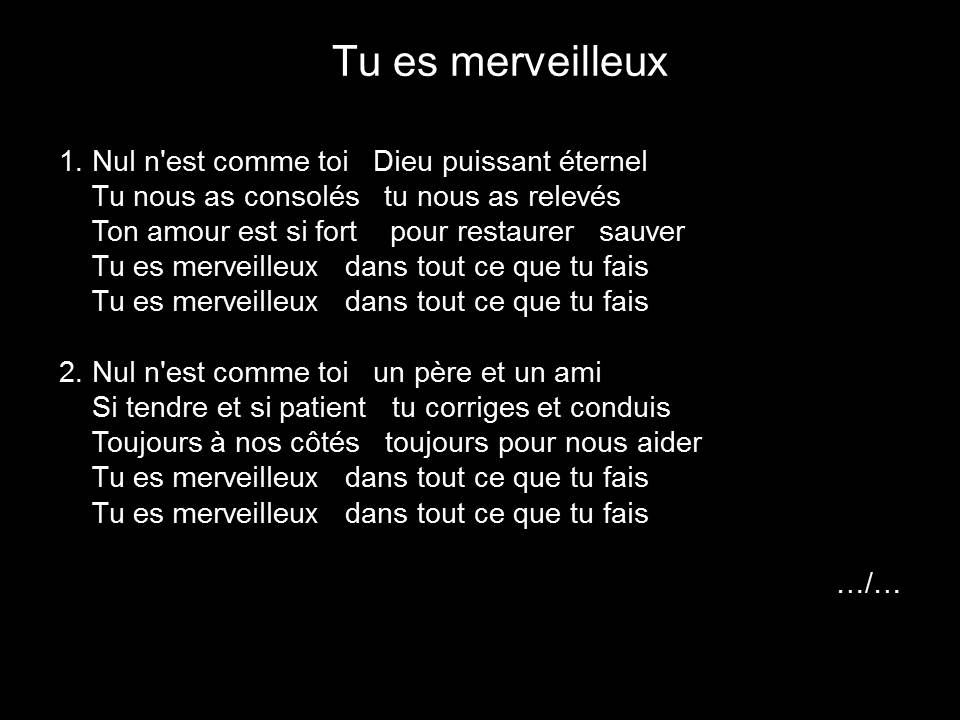 Tu es merveilleux

1. Nul n'est comme toi Dieu puissant éternel
Tu nous as consolés tu nous as relevés
Ton amour est si fort pour restaurer sauver
Tu es merveilleux dans tout ce que tu fais
Tu es merveilleux dans tout ce que tu fais

2. Nul n'est comme toi un père et un ami
Si tendre et si patient tu corriges et conduis
Toujours à nos côtés toujours pour nous aider
Tu es merveilleux dans tout ce que tu fais
Tu es merveilleux dans tout ce que tu fais

…/…